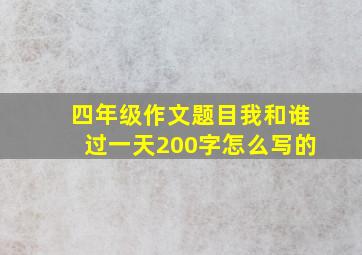 四年级作文题目我和谁过一天200字怎么写的